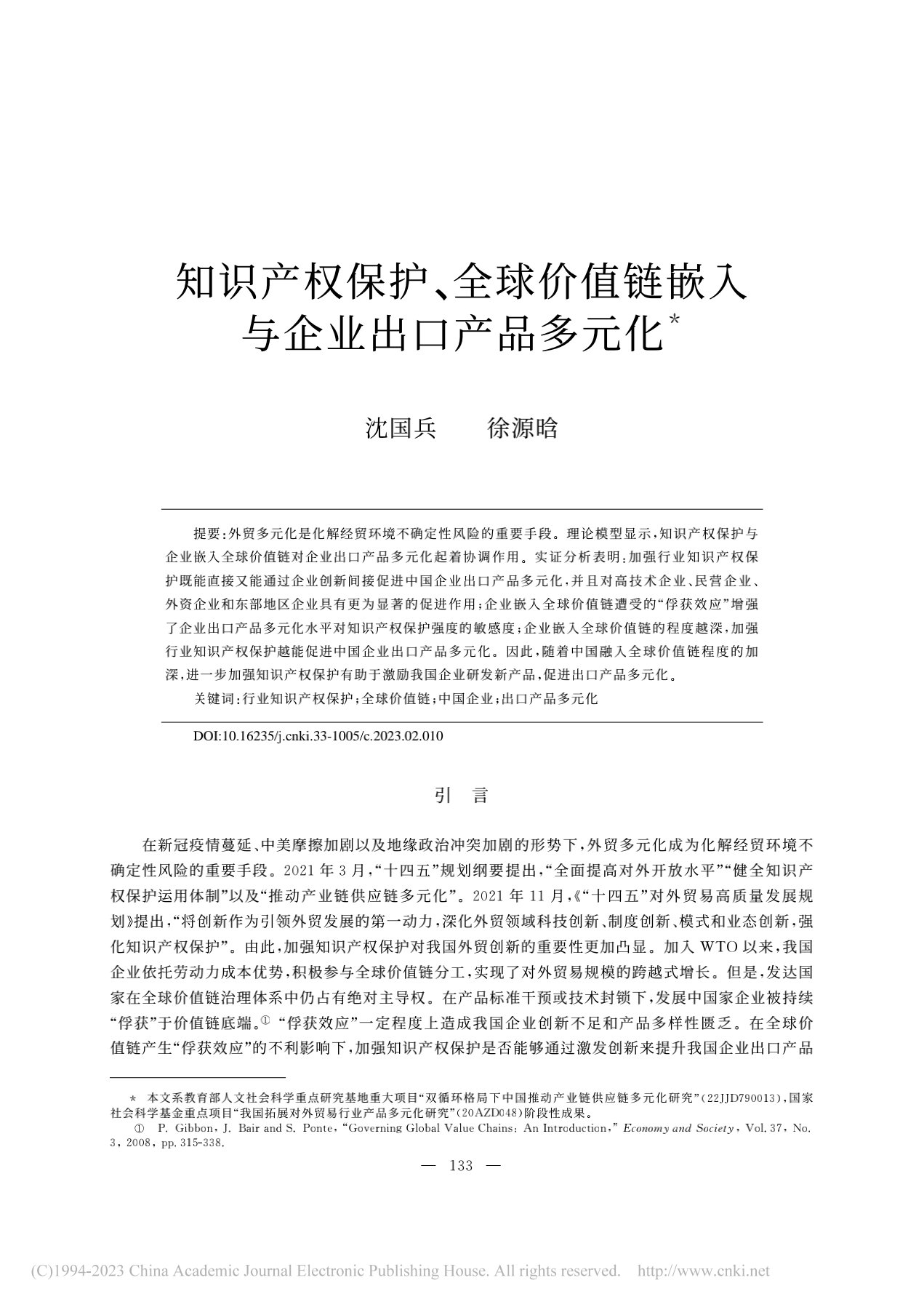 知识产权保护、全球价值链嵌入与企业出口产品多元化*

沈国兵　徐源晗

提要：外贸多元化是化解经贸环境不确定性风险的重要手段。理论模型显示，知识产权保护与企业嵌入全球价值链对企业出口产品多元化起着协调作用。实证分析表明：加强行业知识产权保护既能直接又能通过企业创新间接促进中国企业出口产品多元化，并且对高技术企业、民营企业、外资企业和东部地区企业具有更为显著的促进作用；企业嵌入全球价值链遭受的“俘获效应”增强了企业出口产品多元化水平对知识产权保护强度的敏感度；企业嵌入全球价值链的程度越深，加强行业知识产权保护越能促进中国企业出口产品多元化。因此，随着中国融入全球价值链程度的加深，进一步加强知识产权保护有助于激励我国企业研发新产品，促进出口产品多元化。

关键词：行业知识产权保护；全球价值链；中国企业；出口产品多元化

DOI:10.16235/j.cnki.33-1005/c.2023.02.010

引　言

在新冠疫情蔓延、中美摩擦加剧以及地缘政治冲突加剧的形势下，外贸多元化成为化解经贸环境不确定性风险的重要手段。2021 年 3 月，“十四五”规划纲要提出，“全面提高对外开放水平”“健全知识产权保护运用体制”以及“推动产业链供应链多元化”。2021 年 11 月，《“十四五”对外贸易高质量发展规划》提出，“将创新作为引领外贸发展的第一动力，深化外贸领域科技创新、制度创新、模式和业态创新，强化知识产权保护”。由此，加强知识产权保护对我国外贸创新的重要性更加凸显。加入 WTO 以来，我国企业依托劳动力成本优势，积极参与全球价值链分工，实现了对外贸易规模的跨越式增长。但是，发达国家在全球价值链治理体系中仍占有绝对主导权。在产品标准干预或技术封锁下，发展中国家企业被持续“俘获”于价值链底端。① “俘获效应”一定程度上造成我国企业创新不足和产品多样性匮乏。在全球价值链产生“俘获效应”的不利影响下，加强知识产权保护是否能够通过激发创新来提升我国企业出口产品

* 本文系教育部人文社会科学重点研究基地重大项目“双循环格局下中国推动产业链供应链多元化研究”(22JJD790013)，国家社会科学基金重点项目“我国拓展对外贸易行业产品多元化研究”(20AZD048)阶段性成果。
① P. Gibbon, J. Bair and S. Ponte, “Governing Global Value Chains: An Introduction,” Economy and Society, Vol. 37, No. 3, 2008, pp. 315-338.

— 133 —

(C)1994-2023 China Academic Journal Electronic Publishing House. All rights reserved. http://www.cnki.net